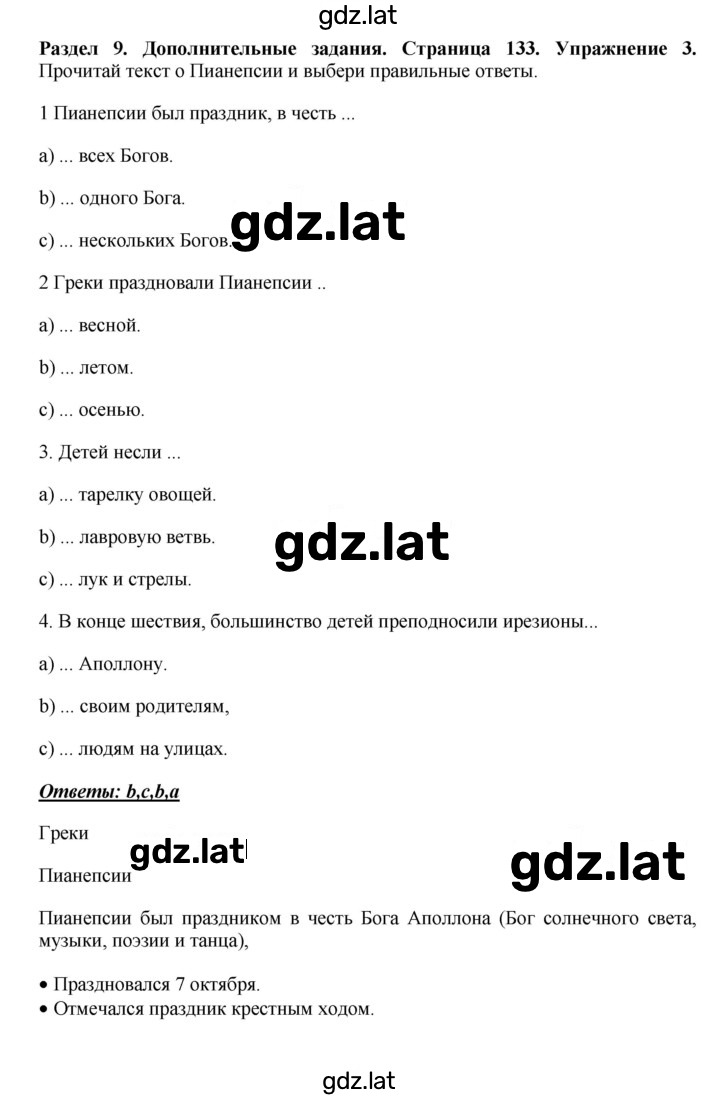 gdz.lat

Раздел 9. Дополнительные задания. Страница 133. Упражнение 3. Прочитай текст о Пианепсии и выбери правильные ответы.

1 Пианепсии был праздник, в честь ...

a) ... всех Богов.

b) ... одного Бога.

c) ... нескольких Богов.

gdz.lat

2 Греки праздновали Пианепсии ..

a) ... весной.

b) ... летом.

c) ... осенью.

3. Детей несли ...

a) ... тарелку овощей.

b) ... лавровую ветвь.

gdz.lat

c) ... лук и стрелы.

4. В конце шествия, большинство детей преподносили ирезионы...

a) ... Аполлону.

b) ... своим родителям,

c) ... людям на улицах.

Ответы: b,c,b,a

Греки

gdz.lat

gdz.lat

Пианепсии

Пианепсии был праздником в честь Бога Аполлона (Бог солнечного света, музыки, поэзии и танца),

• Праздновался 7 октября.
• Отмечался праздник крестным ходом.

gdz.lat